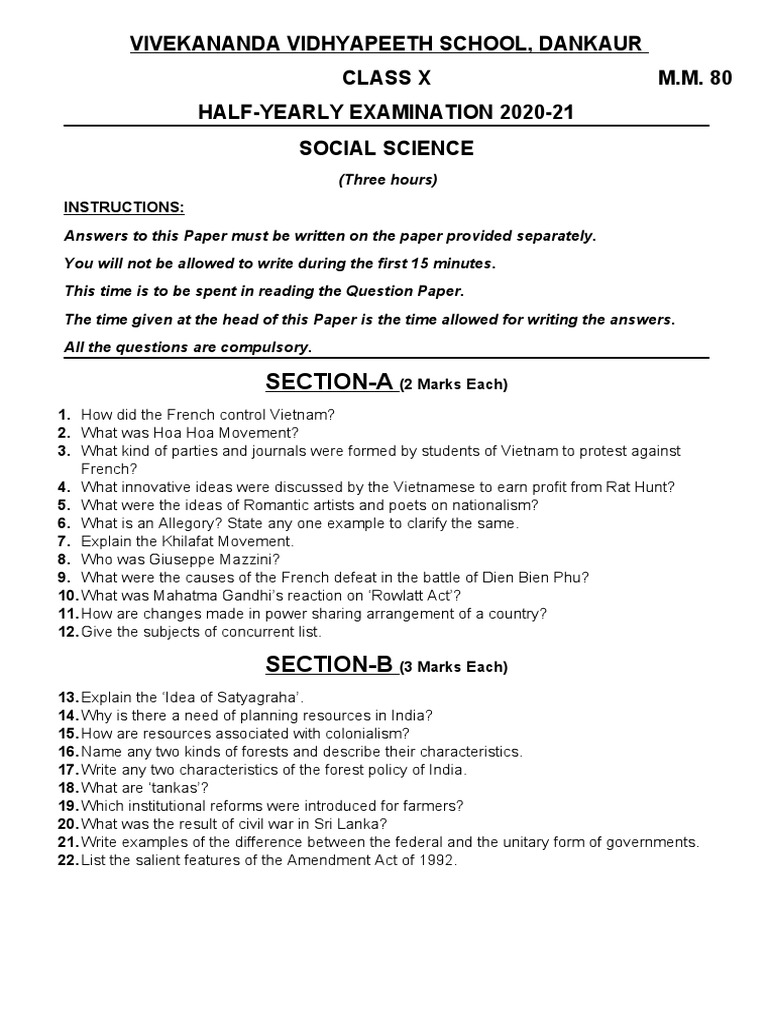 VIVEKANANDA VIDHYAPEETH SCHOOL, DANKAUR

CLASS X M.M. 80

HALF-YEARLY EXAMINATION 2020-21

SOCIAL SCIENCE

(Three hours)

INSTRUCTIONS:

Answers to this Paper must be written on the paper provided separately.

You will not be allowed to write during the first 15 minutes.

This time is to be spent in reading the Question Paper.

The time given at the head of this Paper is the time allowed for writing the answers.

All the questions are compulsory.

SECTION-A (2 Marks Each)

1. How did the French control Vietnam?
2. What was Hoa Hoa Movement?
3. What kind of parties and journals were formed by students of Vietnam to protest against French?
4. What innovative ideas were discussed by the Vietnamese to earn profit from Rat Hunt?
5. What were the ideas of Romantic artists and poets on nationalism?
6. What is an Allegory? State any one example to clarify the same.
7. Explain the Khilafat Movement.
8. Who was Giuseppe Mazzini?
9. What were the causes of the French defeat in the battle of Dien Bien Phu?
10. What was Mahatma Gandhi's reaction on 'Rowlatt Act'?
11. How are changes made in power sharing arrangement of a country?
12. Give the subjects of concurrent list.

SECTION-B (3 Marks Each)

13. Explain the 'Idea of Satyagraha'.
14. Why is there a need of planning resources in India?
15. How are resources associated with colonialism?
16. Name any two kinds of forests and describe their characteristics.
17. Write any two characteristics of the forest policy of India.
18. What are 'tankas'?
19. Which institutional reforms were introduced for farmers?
20. What was the result of civil war in Sri Lanka?
21. Write examples of the difference between the federal and the unitary form of governments.
22. List the salient features of the Amendment Act of 1992.